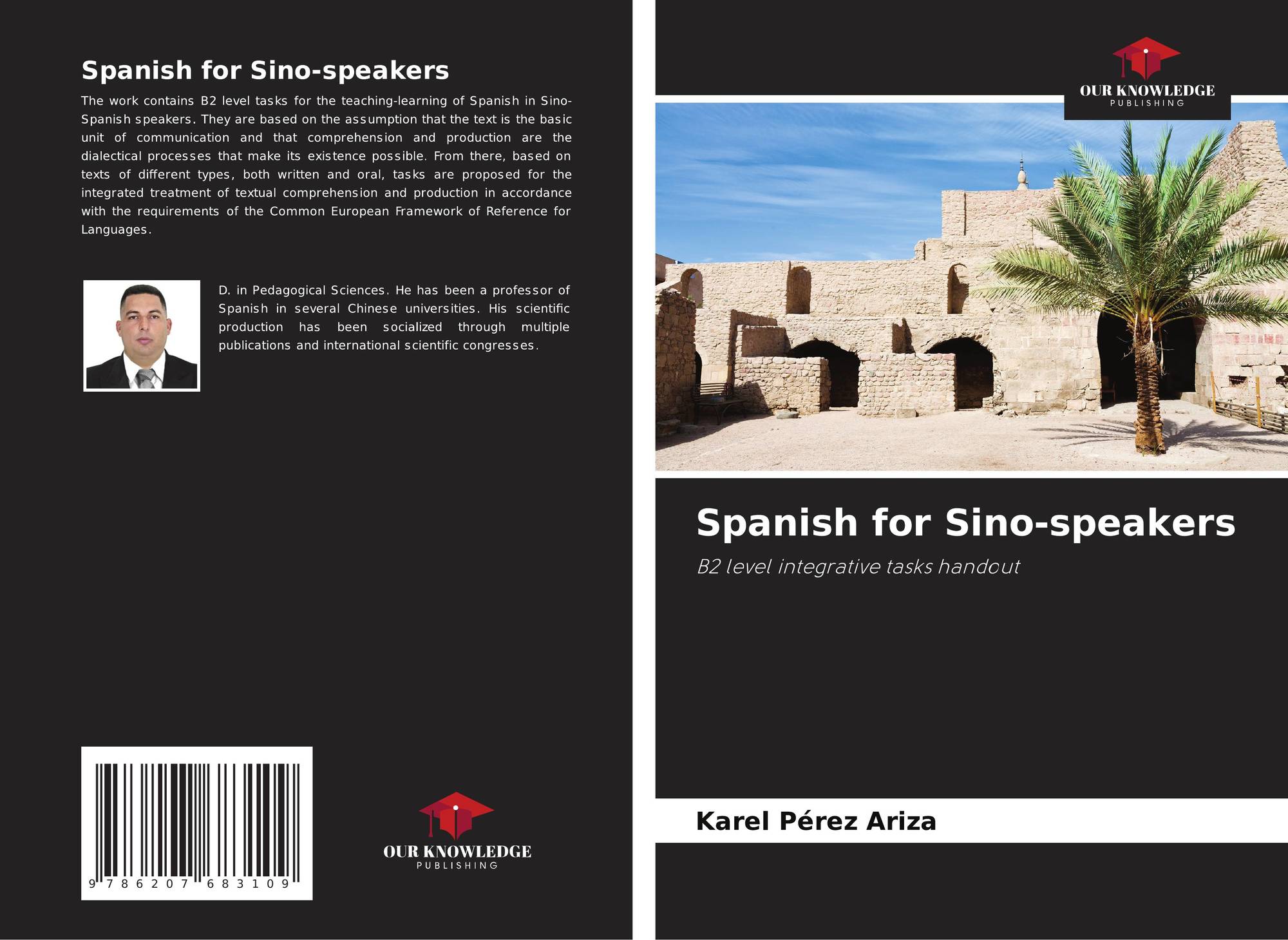 Spanish for Sino-speakers

The work contains B2 level tasks for the teaching-learning of Spanish in Sino-Spanish speakers. They are based on the assumption that the text is the basic unit of communication and that comprehension and production are the dialectical processes that make its existence possible. From there, based on texts of different types, both written and oral, tasks are proposed for the integrated treatment of textual comprehension and production in accordance with the requirements of the Common European Framework of Reference for Languages.

D. in Pedagogical Sciences. He has been a professor of Spanish in several Chinese universities. His scientific production has been socialized through multiple publications and international scientific congresses.

9 786207 683109

OUR KNOWLEDGE
PUBLISHING

OUR KNOWLEDGE
PUBLISHING

Spanish for Sino-speakers

B2 level integrative tasks handout

Karel Pérez Ariza